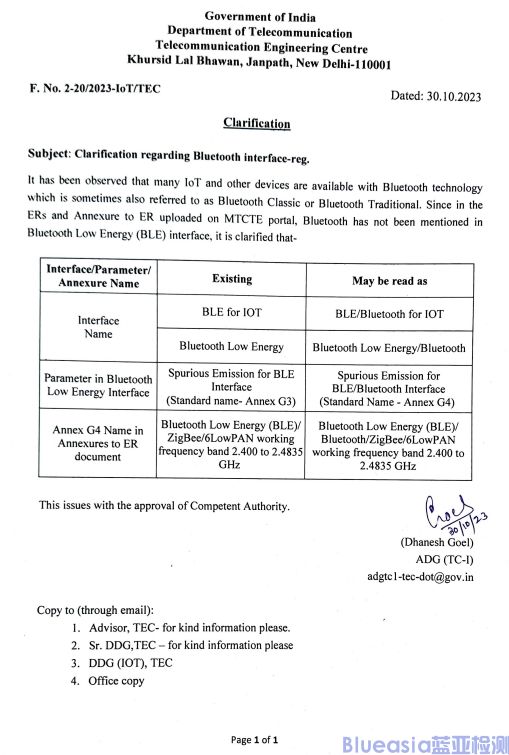 Government of India
Department of Telecommunication
Telecommunication Engineering Centre
Khursid Lal Bhawan, Janpath, New Delhi-110001

F. No. 2-20/2023-IoT/TEC

Dated: 30.10.2023

Clarification

Subject: Clarification regarding Bluetooth interface-reg.

It has been observed that many IoT and other devices are available with Bluetooth technology which is sometimes also referred to as Bluetooth Classic or Bluetooth Traditional. Since in the ERs and Annexure to ER uploaded on MTCTE portal, Bluetooth has not been mentioned in Bluetooth Low Energy (BLE) interface, it is clarified that-

| Interface/Parameter/ Annexure Name | Existing | May be read as |
|---|---|---|
| Interface Name | BLE for IOT | BLE/Bluetooth for IOT |
| | Bluetooth Low Energy | Bluetooth Low Energy/Bluetooth |
| Parameter in Bluetooth Low Energy Interface | Spurious Emission for BLE Interface (Standard name- Annex G3) | Spurious Emission for BLE/Bluetooth Interface (Standard Name - Annex G4) |
| Annex G4 Name in Annexures to ER document | Bluetooth Low Energy (BLE)/ ZigBee/6LowPAN working frequency band 2.400 to 2.4835 GHz | Bluetooth Low Energy (BLE)/ Bluetooth/ZigBee/6LowPAN working frequency band 2.400 to 2.4835 GHz |

This issues with the approval of Competent Authority.

Goel
30/10/23

(Dhanesh Goel)
ADG (TC-I)
adgtc1-tec-dot@gov.in

Copy to (through email):
1. Advisor, TEC- for kind information please.
2. Sr. DDG,TEC – for kind information please
3. DDG (IOT), TEC
4. Office copy

Page 1 of 1

Blueasia蓝亚检测